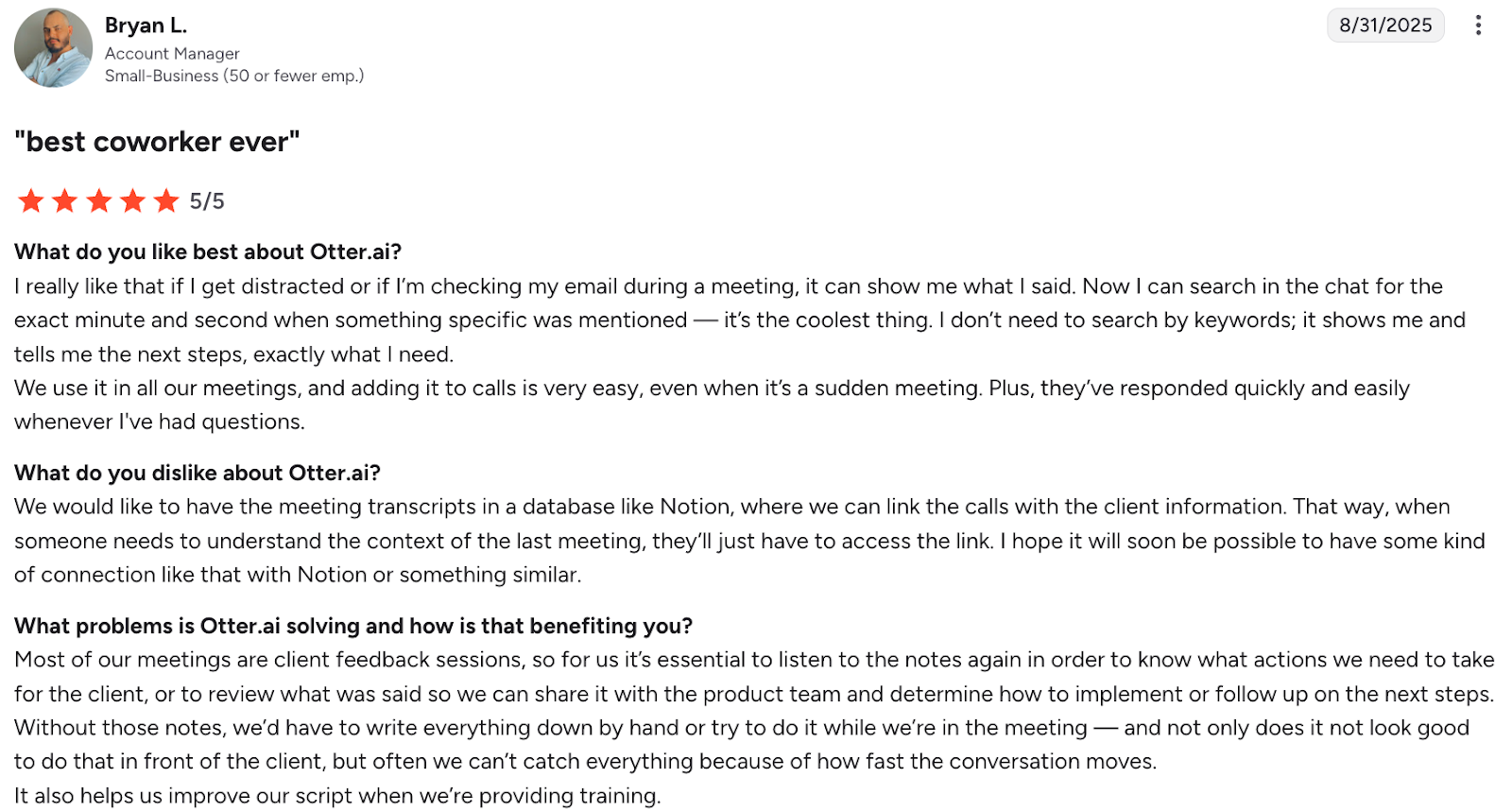 Bryan L.
Account Manager
Small-Business (50 or fewer emp.)

8/31/2025

"best coworker ever"

5/5

What do you like best about Otter.ai?
I really like that if I get distracted or if I'm checking my email during a meeting, it can show me what I said. Now I can search in the chat for the exact minute and second when something specific was mentioned — it's the coolest thing. I don't need to search by keywords; it shows me and tells me the next steps, exactly what I need.
We use it in all our meetings, and adding it to calls is very easy, even when it's a sudden meeting. Plus, they've responded quickly and easily whenever I've had questions.

What do you dislike about Otter.ai?
We would like to have the meeting transcripts in a database like Notion, where we can link the calls with the client information. That way, when someone needs to understand the context of the last meeting, they'll just have to access the link. I hope it will soon be possible to have some kind of connection like that with Notion or something similar.

What problems is Otter.ai solving and how is that benefiting you?
Most of our meetings are client feedback sessions, so for us it's essential to listen to the notes again in order to know what actions we need to take for the client, or to review what was said so we can share it with the product team and determine how to implement or follow up on the next steps.
Without those notes, we'd have to write everything down by hand or try to do it while we're in the meeting — and not only does it not look good to do that in front of the client, but often we can't catch everything because of how fast the conversation moves.
It also helps us improve our script when we're providing training.